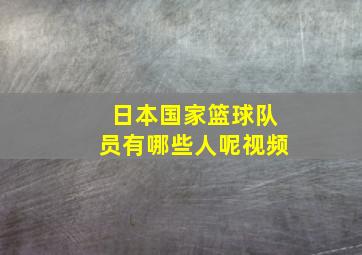 日本国家篮球队员有哪些人呢视频